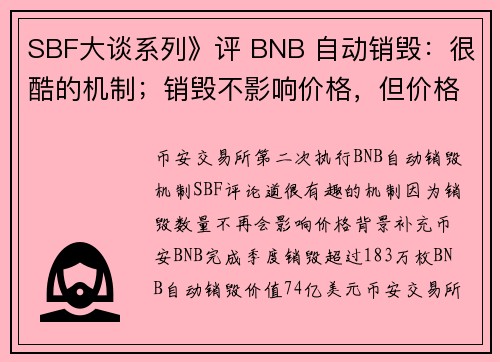 SBF大谈系列》评 BNB 自动销毁：很酷的机制；销毁不影响价格，但价格

币安交易所第二次执行BNB自动销毁机制SBF评论道很有趣的机制因为销毁数量不再会影响价格背景补充币安BNB完成季度销毁超过183万枚BNB自动销毁价值74亿美元币安交易所